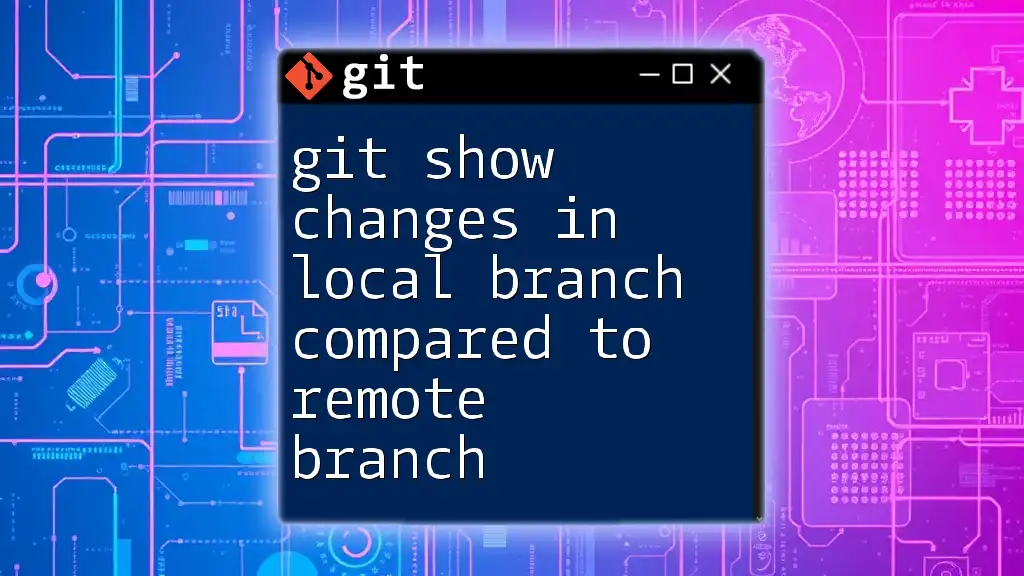 git

git show changes in local branch compared to remote branch